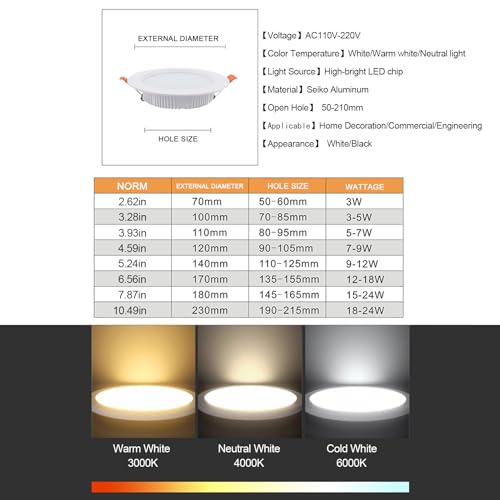 EXTERNAL DIAMETER

HOLE SIZE

【Voltage】AC110V-220V

【Color Temperature】White/Warm white/Neutral light

【Light Source】High-bright LED chip

【Material】Seiko Aluminum

【Open Hole】 50-210mm

【Applicable】Home Decoration/Commercial/Engineering

【Appearance】 White/Black

| NORM | EXTERNAL DIAMETER | HOLE SIZE | WATTAGE |
|---|---|---|---|
| 2.62in | 70mm | 50-60mm | 3W |
| 3.28in | 100mm | 70-85mm | 3-5W |
| 3.93in | 110mm | 80-95mm | 5-7W |
| 4.59in | 120mm | 90-105mm | 7-9W |
| 5.24in | 140mm | 110-125mm | 9-12W |
| 6.56in | 170mm | 135-155mm | 12-18W |
| 7.87in | 180mm | 145-165mm | 15-24W |
| 10.49in | 230mm | 190-215mm | 18-24W |

Warm White
3000K

Neutral White
4000K

Cold White
6000K